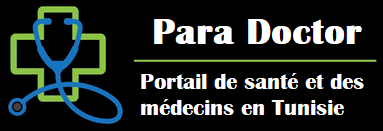 Para Doctor

Portail de santé et des médecins en Tunisie